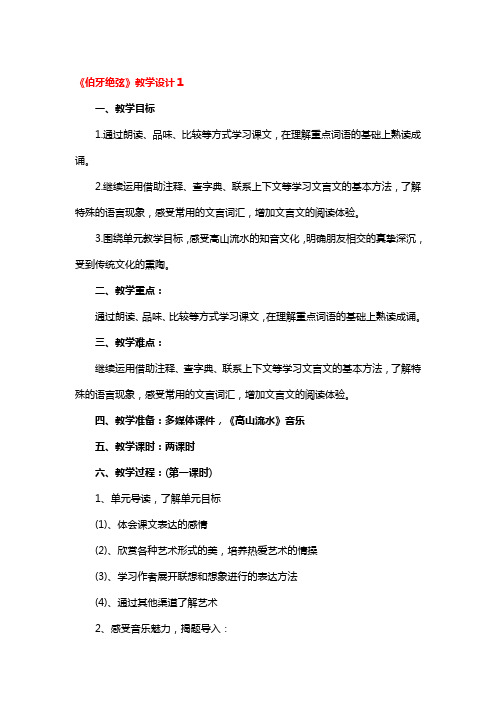 《伯牙绝弦》教学设计1

一、教学目标

1.通过朗读、品味、比较等方式学习课文，在理解重点词语的基础上熟读成诵。

2.继续运用借助注释、查字典、联系上下文等学习文言文的基本方法，了解特殊的语言现象，感受常用的文言词汇，增加文言文的阅读体验。

3.围绕单元教学目标，感受高山流水的知音文化，明确朋友相交的真挚深沉，受到传统文化的熏陶。

二、教学重点：

通过朗读、品味、比较等方式学习课文，在理解重点词语的基础上熟读成诵。

三、教学难点：

继续运用借助注释、查字典、联系上下文等学习文言文的基本方法，了解特殊的语言现象，感受常用的文言词汇，增加文言文的阅读体验。

四、教学准备：多媒体课件，《高山流水》音乐

五、教学课时：两课时

六、教学过程：(第一课时)

1、单元导读，了解单元目标

⑴、体会课文表达的感情

⑵、欣赏各种艺术形式的美，培养热爱艺术的情操

⑶、学习作者展开联想和想象进行的表达方法

⑷、通过其他渠道了解艺术

2、感受音乐魅力，揭题导入：